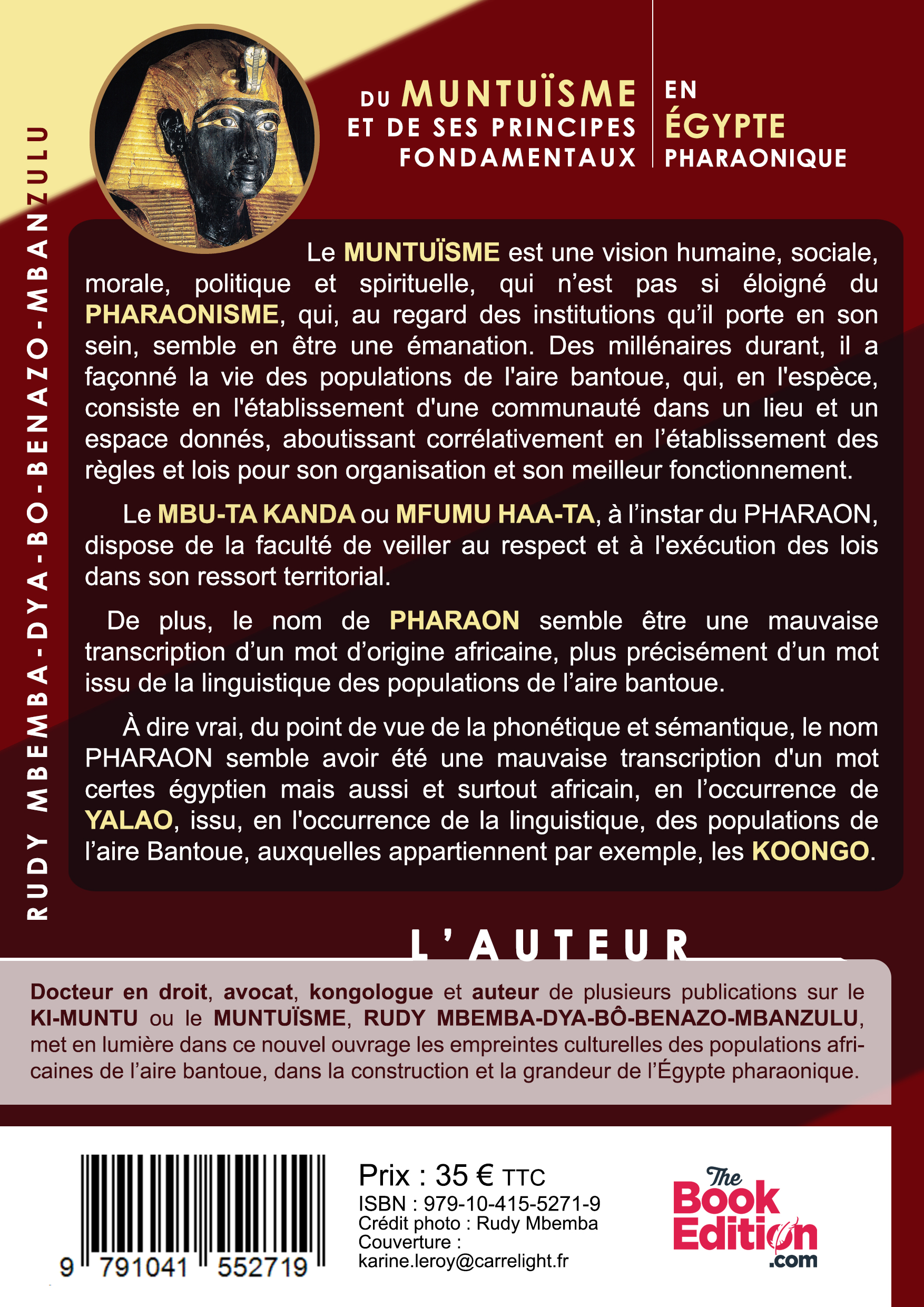 RUDY MBEMBA-DYA-BO-BENAZO-MBANZULU

DU MUNTUÏSME ET DE SES PRINCIPES FONDAMENTAUX

EN ÉGYPTE PHARAONIQUE

Le MUNTUÏSME est une vision humaine, sociale, morale, politique et spirituelle, qui n'est pas si éloigné du PHARAONISME, qui, au regard des institutions qu'il porte en son sein, semble en être une émanation. Des millénaires durant, il a façonné la vie des populations de l'aire bantoue, qui, en l'espèce, consiste en l'établissement d'une communauté dans un lieu et un espace donnés, aboutissant corrélativement en l'établissement des règles et lois pour son organisation et son meilleur fonctionnement.

Le MBU-TA KANDA ou MFUMU HAA-TA, à l'instar du PHARAON, dispose de la faculté de veiller au respect et à l'exécution des lois dans son ressort territorial.

De plus, le nom de PHARAON semble être une mauvaise transcription d'un mot d'origine africaine, plus précisément d'un mot issu de la linguistique des populations de l'aire bantoue.

À dire vrai, du point de vue de la phonétique et sémantique, le nom PHARAON semble avoir été une mauvaise transcription d'un mot certes égyptien mais aussi et surtout africain, en l'occurrence de YALAO, issu, en l'occurrence de la linguistique, des populations de l'aire Bantoue, auxquelles appartiennent par exemple, les KOONGO.

L'AUTEUR

Docteur en droit, avocat, kongologue et auteur de plusieurs publications sur le KI-MUNTU ou le MUNTUÏSME, RUDY MBEMBA-DYA-BÔ-BENAZO-MBANZULU, met en lumière dans ce nouvel ouvrage les empreintes culturelles des populations africaines de l'aire bantoue, dans la construction et la grandeur de l'Égypte pharaonique.

9 791041 552719

Prix : 35 € TTC
ISBN : 979-10-415-5271-9
Crédit photo : Rudy Mbemba
Couverture :
karine.leroy@carrelight.fr

The Book Edition .com